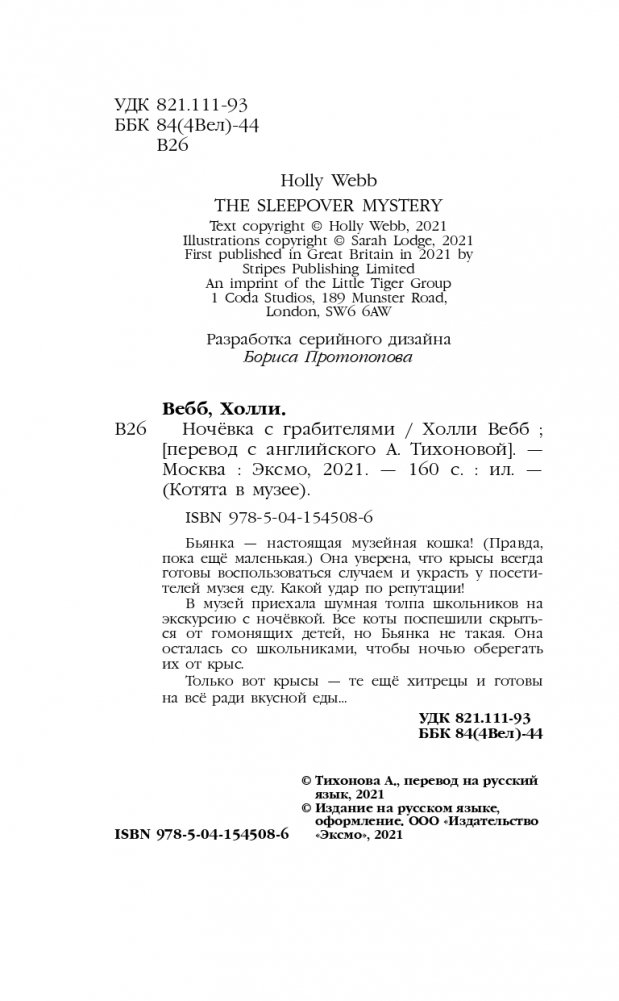 УДК 821.111-93
ББК 84(4Вел)-44
В26

Holly Webb
THE SLEEPOVER MYSTERY
Text copyright © Holly Webb, 2021
Illustrations copyright © Sarah Lodge, 2021
First published in Great Britain in 2021 by
Stripes Publishing Limited
An imprint of the Little Tiger Group
1 Coda Studios, 189 Munster Road,
London, SW6 6AW

Разработка серийного дизайна
Бориса Протопопова

Вебб, Холли.
В26 Ночёвка с грабителями / Холли Вебб ; [перевод с английского А. Тихоновой]. — Москва : Эксмо, 2021. — 160 с. : ил. — (Котята в музее).

ISBN 978-5-04-154508-6

Бьянка — настоящая музейная кошка! (Правда, пока ещё маленькая.) Она уверена, что крысы всегда готовы воспользоваться случаем и украсть у посетителей музея еду. Какой удар по репутации!

В музей приехала шумная толпа школьников на экскурсию с ночёвкой. Все коты поспешили скрыться от гомонящих детей, но Бьянка не такая. Она осталась со школьниками, чтобы ночью оберегать их от крыс.

Только вот крысы — те ещё хитрецы и готовы на всё ради вкусной еды...

УДК 821.111-93
ББК 84(4Вел)-44

© Тихонова А., перевод на русский язык, 2021
© Издание на русском языке, оформление. ООО «Издательство «Эксмо», 2021

ISBN 978-5-04-154508-6